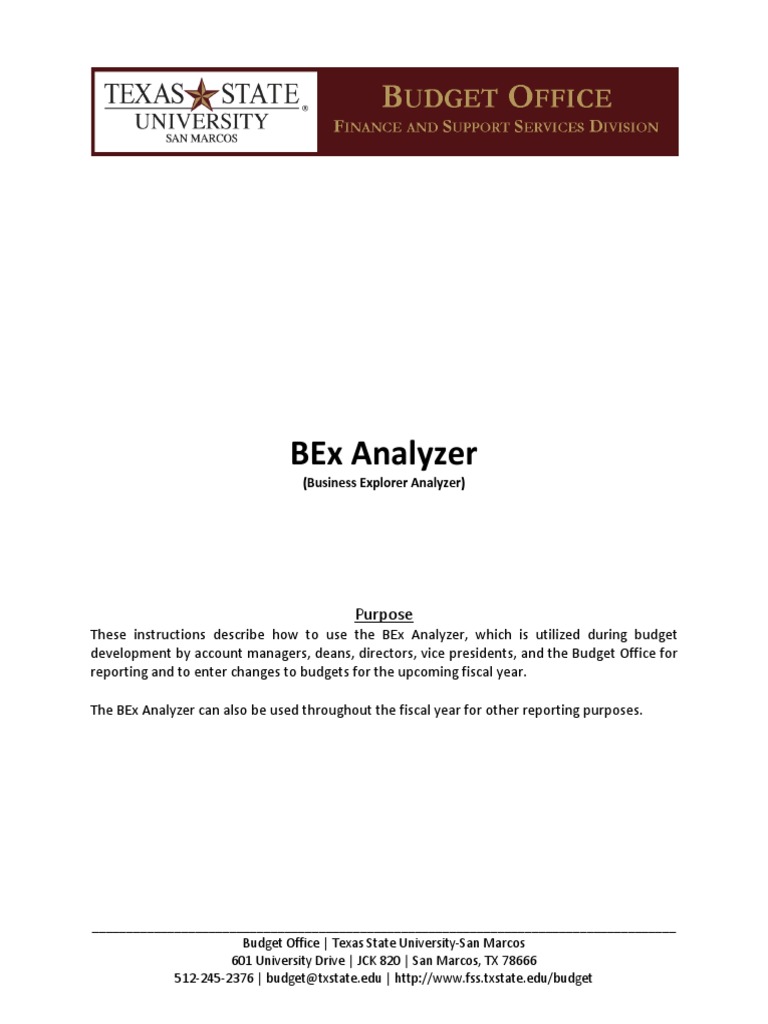 TEXAS STATE UNIVERSITY SAN MARCOS

BUDGET OFFICE
FINANCE AND SUPPORT SERVICES DIVISION

BEx Analyzer
(Business Explorer Analyzer)

Purpose
These instructions describe how to use the BEx Analyzer, which is utilized during budget development by account managers, deans, directors, vice presidents, and the Budget Office for reporting and to enter changes to budgets for the upcoming fiscal year.

The BEx Analyzer can also be used throughout the fiscal year for other reporting purposes.

Budget Office | Texas State University-San Marcos
601 University Drive | JCK 820 | San Marcos, TX 78666
512-245-2376 | budget@txstate.edu | http://www.fss.txstate.edu/budget